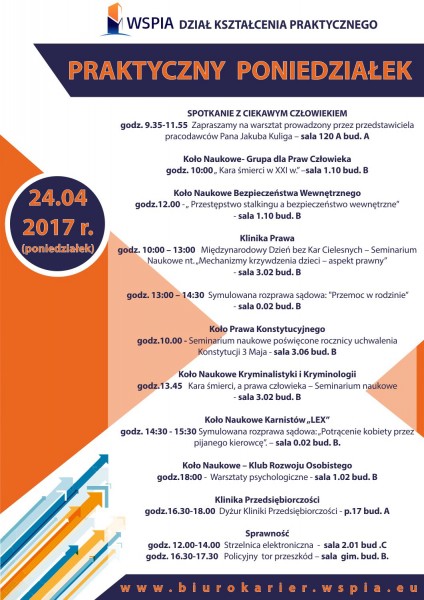 WSPIA DZIAŁ KSZTAŁCENIA PRAKTYCZNEGO

PRAKTYCZNY PONIEDZIAŁEK

24.04
2017 r.
(poniedziałek)

SPOTKANIE Z CIEKAWYM CZŁOWIEKIEM
godz. 9.35-11.55 Zapraszamy na warsztat prowadzony przez przedstawiciela pracodawców Pana Jakuba Kuliga – sala 120 A bud. A

Koło Naukowe- Grupa dla Praw Człowieka
godz. 10:00 „ Kara śmierci w XXI w." –sala 1.10 bud. B

Koło Naukowe Bezpieczeństwa Wewnętrznego
godz.12.00 - „ Przestępstwo stalkingu a bezpieczeństwo wewnętrzne" - sala 1.10 bud. B

Klinika Prawa
godz. 10:00 – 13:00 Międzynarodowy Dzień bez Kar Cielesnych – Seminarium Naukowe nt. „Mechanizmy krzywdzenia dzieci – aspekt prawny" - sala 3.02 bud. B

godz. 13:00 – 14:30 Symulowana rozprawa sądowa: "Przemoc w rodzinie" - sala 0.02 bud. B

Koło Prawa Konstytucyjnego
godz.10.00 - Seminarium naukowe poświęcone rocznicy uchwalenia Konstytucji 3 Maja - sala 3.06 bud. B

Koło Naukowe Kryminalistyki i Kryminologii
godz.13.45 Kara śmierci, a prawa człowieka – Seminarium naukowe - sala 3.02 bud. B

Koło Naukowe Karnistów „LEX"
godz. 14:30 - 15:30 Symulowana rozprawa sądowa: „Potrącenie kobiety przez pijanego kierowcę". – sala 0.02 bud. B.

Koło Naukowe – Klub Rozwoju Osobistego
godz.18:00 - Warsztaty psychologiczne - sala 1.02 bud. B

Klinika Przedsiębiorczości
godz.16.30-18.00 Dyżur Kliniki Przedsiębiorczości - p.17 bud. A

Sprawność
godz. 12.00-14.00 Strzelnica elektroniczna - sala 2.01 bud .C
godz. 16.30-17.30 Policyjny tor przeszkód – sala gim. bud. B.

www.biurokarier.wspia.eu